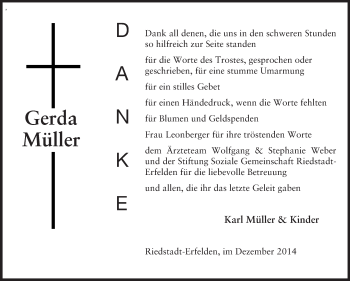 Gerda Müller

D
A
N
K
E

Dank all denen, die uns in den schweren Stunden so hilfreich zur Seite standen

für die Worte des Trostes, gesprochen oder geschrieben, für eine stumme Umarmung

für ein stilles Gebet

für einen Händedruck, wenn die Worte fehlten

für Blumen und Geldspenden

Frau Leonberger für ihre tröstenden Worte

dem Ärzteteam Wolfgang & Stephanie Weber und der Stiftung Soziale Gemeinschaft Riedstadt-Erfelden für die liebevolle Betreuung

und allen, die ihr das letzte Geleit gaben

Karl Müller & Kinder

Riedstadt-Erfelden, im Dezember 2014